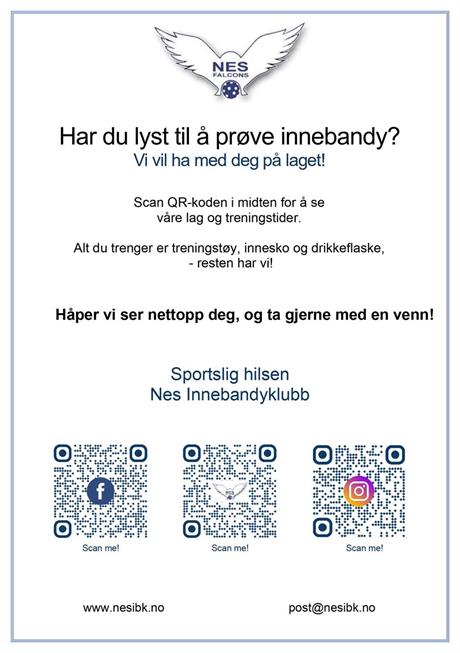 NES
FALCONS

Har du lyst til å prøve innebandy?
Vi vil ha med deg på laget!

Scan QR-koden i midten for å se våre lag og treningstider.

Alt du trenger er treningstøy, innesko og drikkeflaske, - resten har vi!

Håper vi ser nettopp deg, og ta gjerne med en venn!

Sportslig hilsen
Nes Innebandyklubb

Scan me!

Scan me!

Scan me!

www.nesibk.no

post@nesibk.no